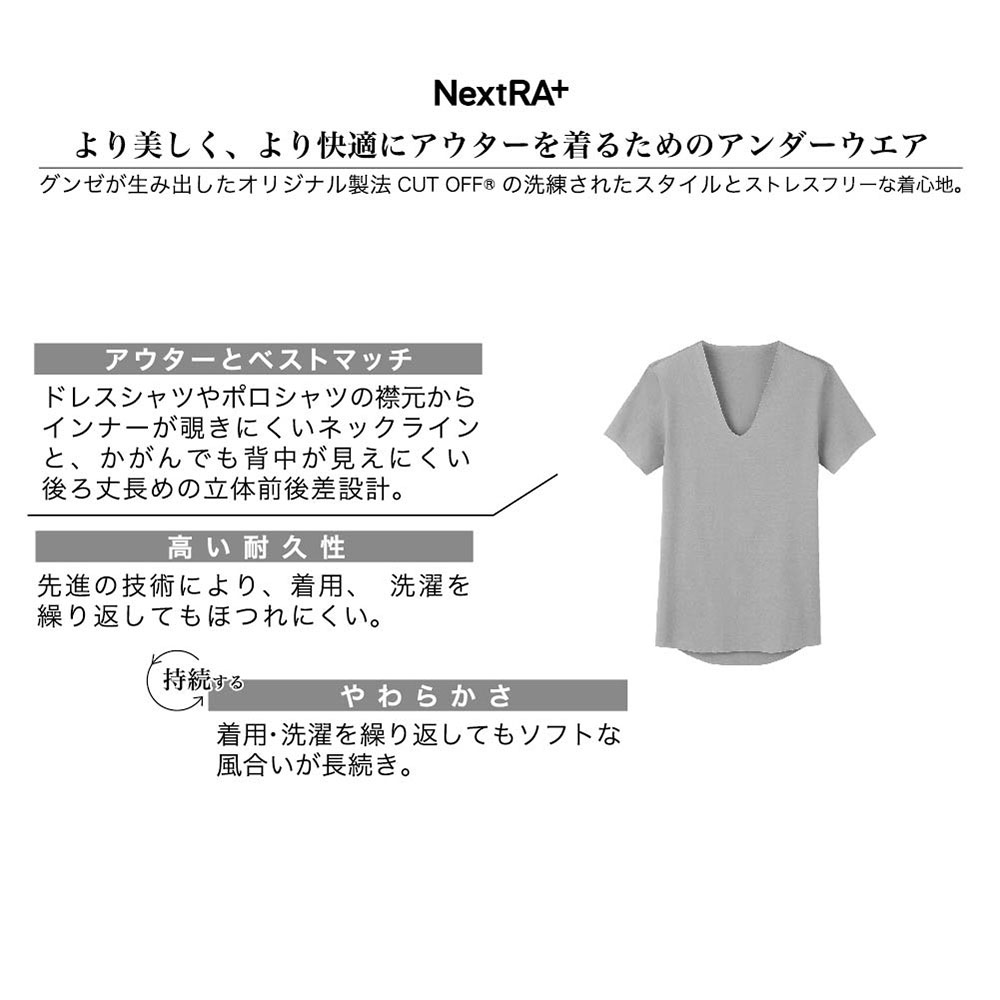 NextRA+

より美しく、より快適にアウターを着るためのアンダーウエア

グンゼが生み出したオリジナル製法 CUT OFF® の洗練されたスタイルとストレスフリーな着心地。

アウターとベストマッチ

ドレスシャツやポロシャツの襟元からインナーが覗きにくいネックラインと、かがんでも背中が見えにくい後ろ丈長めの立体前後差設計。

高い耐久性

先進の技術により、着用、 洗濯を繰り返してもほつれにくい。

持続する

やわらかさ

着用・洗濯を繰り返してもソフトな風合いが長続き。